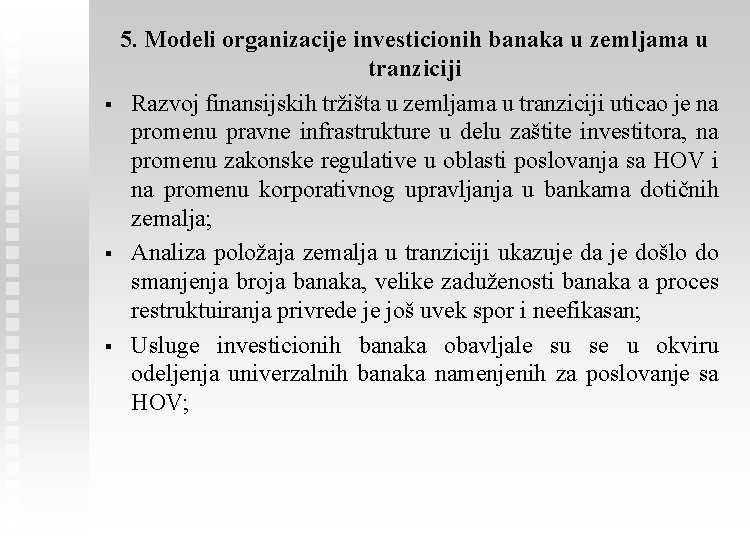 5. Modeli organizacije investicionih banaka u zemljama u tranziciji

▪ Razvoj finansijskih tržišta u zemljama u tranziciji uticao je na promenu pravne infrastrukture u delu zaštite investitora, na promenu zakonske regulative u oblasti poslovanja sa HOV i na promenu korporativnog upravljanja u bankama dotičnih zemalja;

▪ Analiza položaja zemalja u tranziciji ukazuje da je došlo do smanjenja broja banaka, velike zaduženosti banaka a proces restruktuiranja privrede je još uvek spor i neefikasan;

▪ Usluge investicionih banaka obavljale su se u okviru odeljenja univerzalnih banaka namenjenih za poslovanje sa HOV;